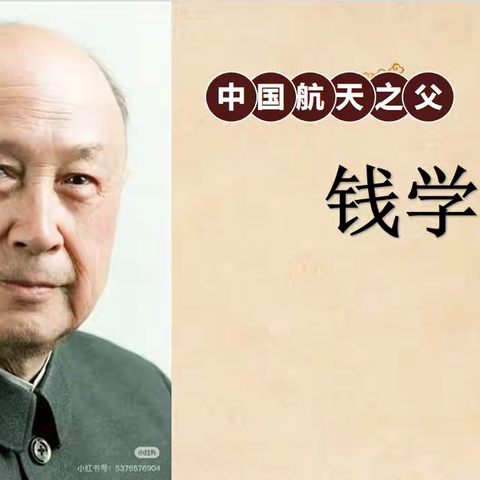 中国航天之父

钱学

小红书
小红书号：5376576904